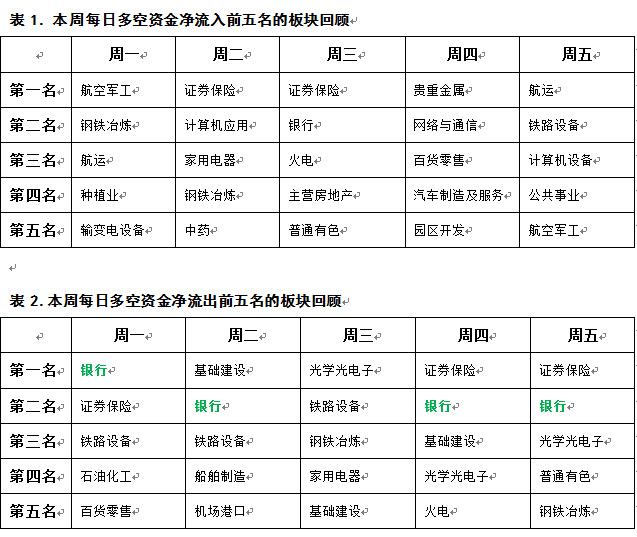 表 1. 本周每日多空资金净流入前五名的板块回顾

| | 周一 | 周二 | 周三 | 周四 | 周五 |
|---|---|---|---|---|---|
| 第一名 | 航空军工 | 证券保险 | 证券保险 | 贵重金属 | 航运 |
| 第二名 | 钢铁冶炼 | 计算机应用 | 银行 | 网络与通信 | 铁路设备 |
| 第三名 | 航运 | 家用电器 | 火电 | 百货零售 | 计算机设备 |
| 第四名 | 种植业 | 钢铁冶炼 | 主营房地产 | 汽车制造及服务 | 公共事业 |
| 第五名 | 输变电设备 | 中药 | 普通有色 | 园区开发 | 航空军工 |

表 2. 本周每日多空资金净流出前五名的板块回顾

| | 周一 | 周二 | 周三 | 周四 | 周五 |
|---|---|---|---|---|---|
| 第一名 | 银行 | 基础建设 | 光学光电子 | 证券保险 | 证券保险 |
| 第二名 | 证券保险 | 银行 | 铁路设备 | 银行 | 银行 |
| 第三名 | 铁路设备 | 铁路设备 | 钢铁冶炼 | 基础建设 | 光学光电子 |
| 第四名 | 石油化工 | 船舶制造 | 家用电器 | 光学光电子 | 普通有色 |
| 第五名 | 百货零售 | 机场港口 | 基础建设 | 火电 | 钢铁冶炼 |